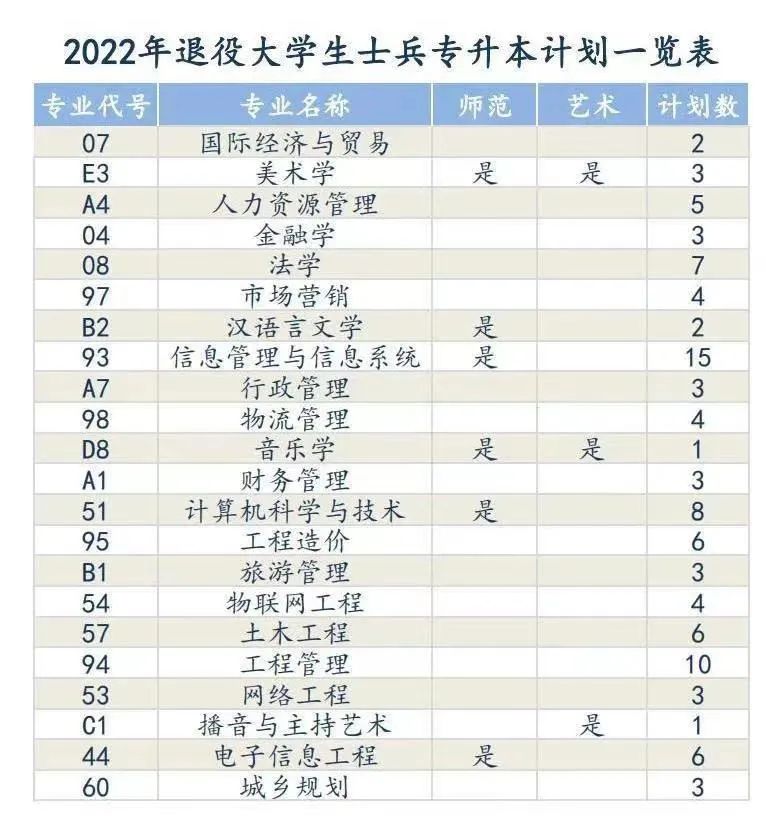 2022年退役大学生士兵专升本计划一览表

| 专业代号 | 专业名称 | 师范 | 艺术 | 计划数 |
|---|---|---|---|---|
| 07 | 国际经济与贸易 | | | 2 |
| E3 | 美术学 | 是 | 是 | 3 |
| A4 | 人力资源管理 | | | 5 |
| 04 | 金融学 | | | 3 |
| 08 | 法学 | | | 7 |
| 97 | 市场营销 | | | 4 |
| B2 | 汉语言文学 | 是 | | 2 |
| 93 | 信息管理与信息系统 | 是 | | 15 |
| A7 | 行政管理 | | | 3 |
| 98 | 物流管理 | | | 4 |
| D8 | 音乐学 | 是 | 是 | 1 |
| A1 | 财务管理 | | | 3 |
| 51 | 计算机科学与技术 | 是 | | 8 |
| 95 | 工程造价 | | | 6 |
| B1 | 旅游管理 | | | 3 |
| 54 | 物联网工程 | | | 4 |
| 57 | 土木工程 | | | 6 |
| 94 | 工程管理 | | | 10 |
| 53 | 网络工程 | | | 3 |
| C1 | 播音与主持艺术 | | 是 | 1 |
| 44 | 电子信息工程 | 是 | | 6 |
| 60 | 城乡规划 | | | 3 |